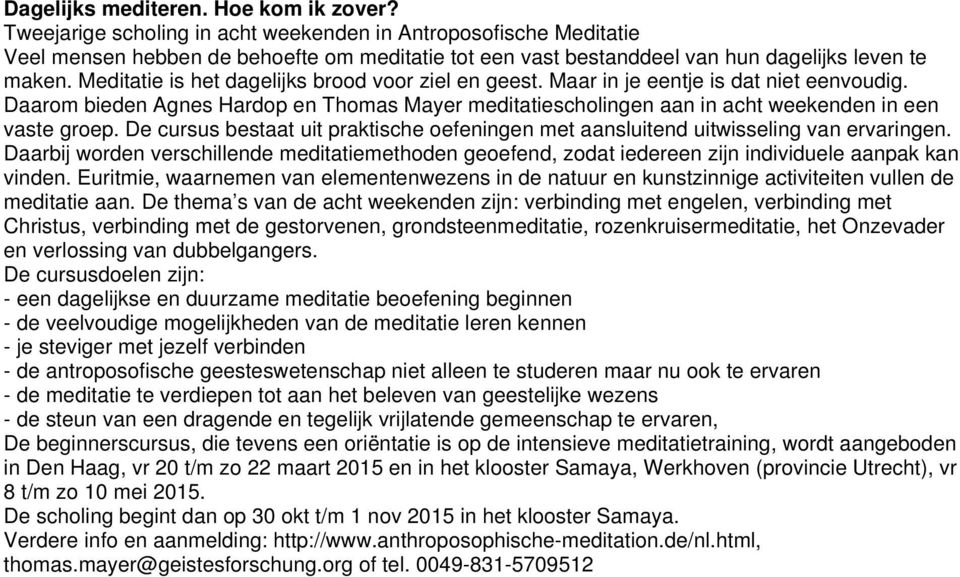 Dagelijks mediteren. Hoe kom ik zover?
Tweejarige scholing in acht weekenden in Antroposofische Meditatie
Veel mensen hebben de behoefte om meditatie tot een vast bestanddeel van hun dagelijks leven te maken. Meditatie is het dagelijks brood voor ziel en geest. Maar in je eentje is dat niet eenvoudig. Daarom bieden Agnes Hardop en Thomas Mayer meditatiescholingen aan in acht weekenden in een vaste groep. De cursus bestaat uit praktische oefeningen met aansluitend uitwisseling van ervaringen. Daarbij worden verschillende meditatiemethoden geoefend, zodat iedereen zijn individuele aanpak kan vinden. Euritmie, waarnemen van elementenwezens in de natuur en kunstzinnige activiteiten vullen de meditatie aan. De thema's van de acht weekenden zijn: verbinding met engelen, verbinding met Christus, verbinding met de gestorvenen, grondsteenmeditatie, rozenkruisermeditatie, het Onzevader en verlossing van dubbelgangers.
De cursusdoelen zijn:
- een dagelijkse en duurzame meditatie beoefening beginnen
- de veelvoudige mogelijkheden van de meditatie leren kennen
- je steviger met jezelf verbinden
- de antroposofische geesteswetenschap niet alleen te studeren maar nu ook te ervaren
- de meditatie te verdiepen tot aan het beleven van geestelijke wezens
- de steun van een dragende en tegelijk vrijlatende gemeenschap te ervaren,
De beginnerscursus, die tevens een oriëntatie is op de intensieve meditatietraining, wordt aangeboden in Den Haag, vr 20 t/m zo 22 maart 2015 en in het klooster Samaya, Werkhoven (provincie Utrecht), vr 8 t/m zo 10 mei 2015.
De scholing begint dan op 30 okt t/m 1 nov 2015 in het klooster Samaya.
Verdere info en aanmelding: http://www.anthroposophische-meditation.de/nl.html, thomas.mayer@geistesforschung.org of tel. 0049-831-5709512